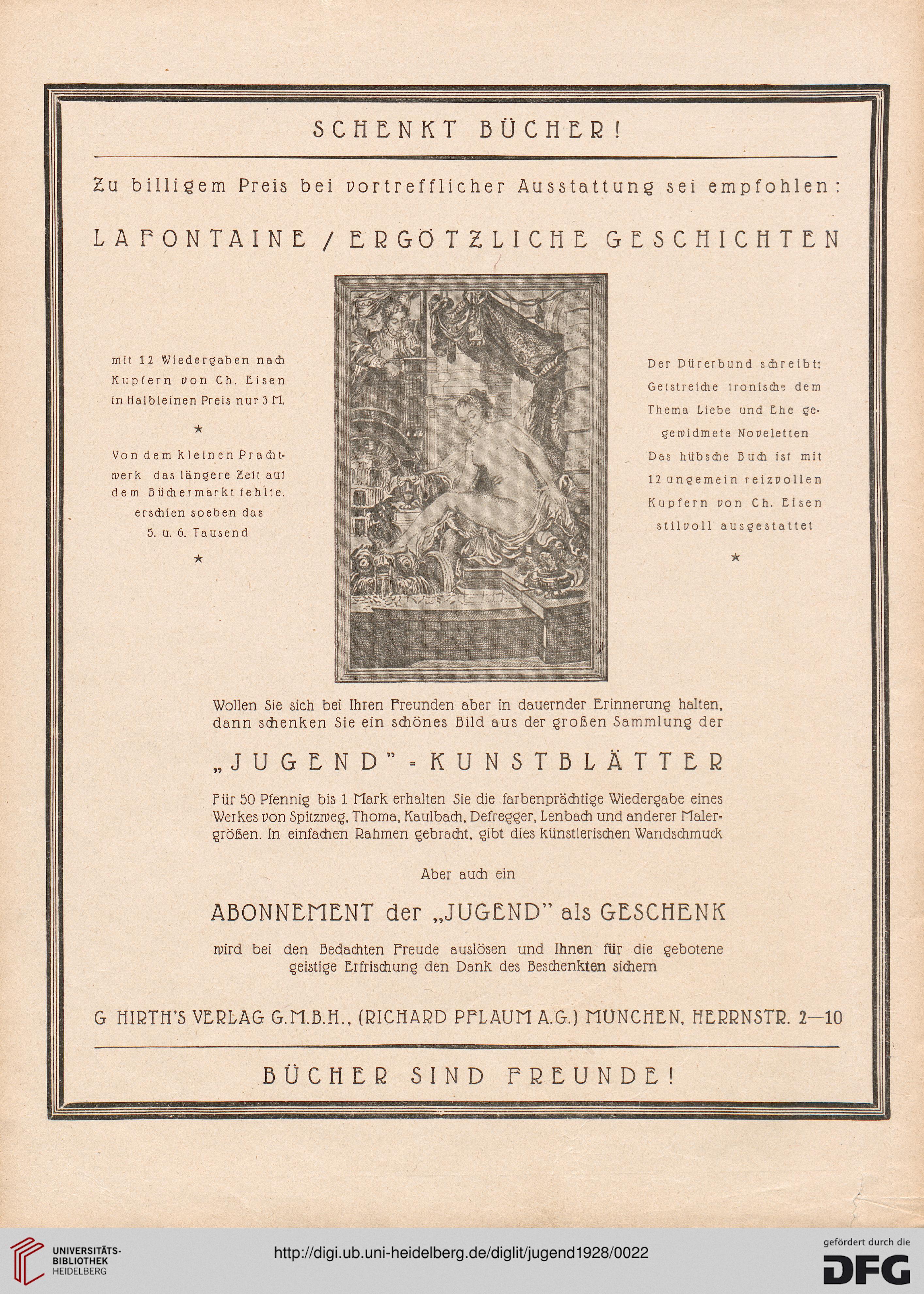 SCHENKT BÜCHER!

Zu billigem Preis bei vortrefflicher Ausstattung sei empfohlen:

LAFONTAINE / ERGÖTZLICHE GESCHICHTEN

mit 12 Wiedergaben nach Kupfern von Ch. Eisen in Halbleinen Preis nur 3 M.

★

Von dem kleinen Prachtwerk das längere Zeit auf dem Büchermarkt fehlte, erschien soeben das 5. u. 6. Tausend

★

Der Dürerbund schreibt: Geistreiche ironische dem Thema Liebe und Ehe gewidmete Noveletten Das hübsche Buch ist mit 12 ungemein reizvollen Kupfern von Ch. Eisen stilvoll ausgestattet

★

Wollen Sie sich bei Ihren Freunden aber in dauernder Erinnerung halten, dann schenken Sie ein schönes Bild aus der großen Sammlung der

„JUGEND"-KUNSTBLÄTTER

Für 50 Pfennig bis 1 Mark erhalten Sie die farbenprächtige Wiedergabe eines Werkes von Spitzweg, Thoma, Kaulbach, Defregger, Lenbach und anderer Malergrößen. In einfachen Rahmen gebracht, gibt dies künstlerischen Wandschmuck

Aber auch ein

ABONNEMENT der „JUGEND" als GESCHENK

wird bei den Bedachten Freude auslösen und Ihnen für die gebotene geistige Erfrischung den Dank des Beschenkten sichern

G HIRTH'S VERLAG G.M.B.H., (RICHARD PFLAUM A.G.) MÜNCHEN, HERRNSTR. 2—10

BÜCHER SIND FREUNDE!

UNIVERSITÄTS-BIBLIOTHEK HEIDELBERG

http://digi.ub.uni-heidelberg.de/diglit/jugend1928/0022

gefördert durch die DFG